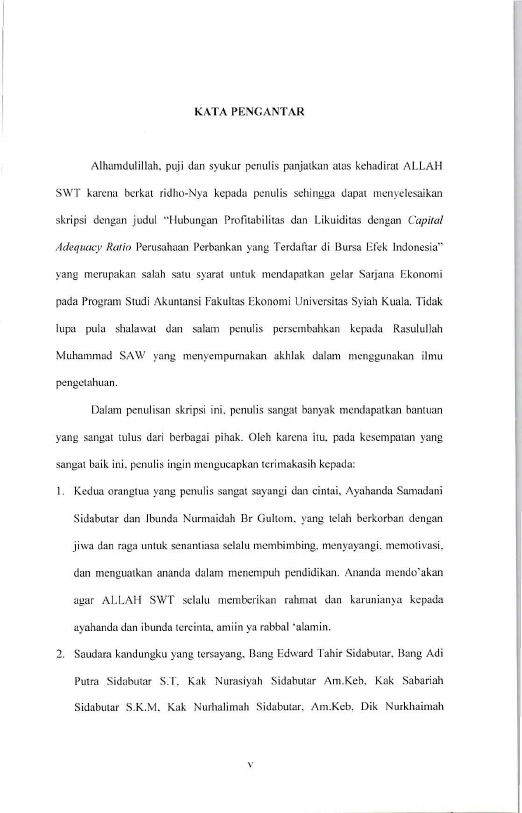 KATA PENGANTAR

Alhamdulillah, puji dan syukur penulis panjatkan atas kehadirat ALLAH SWT karena berkat ridho-Nya kepada penulis sehingga dapat menyelesaikan skripsi dengan judul "Hubungan Profitabilitas dan Likuiditas dengan Capital Adequacy Ratio Perusahaan Perbankan yang Terdaftar di Bursa Efek Indonesia" yang merupakan salah satu syarat untuk mendapatkan gelar Sarjana Ekonomi pada Program Studi Akuntansi Fakultas Ekonomi Universitas Syiah Kuala. Tidak lupa pula shalawat dan salam penulis persembahkan kepada Rasulullah Muhammad SAW yang menyempurnakan akhlak dalam menggunakan ilmu pengetahuan.

Dalam penulisan skripsi ini, penulis sangat banyak mendapatkan bantuan yang sangat tulus dari berbagai pihak. Oleh karena itu, pada kesempatan yang sangat baik ini, penulis ingin mengucapkan terimakasih kepada:

1. Kedua orangtua yang penulis sangat sayangi dan cintai, Ayahanda Samadani Sidabutar dan Ibunda Nurmaidah Br Gultom, yang telah berkorban dengan jiwa dan raga untuk senantiasa selalu membimbing, menyayangi, memotivasi, dan menguatkan ananda dalam menempuh pendidikan. Ananda mendo'akan agar ALLAH SWT selalu memberikan rahmat dan karunianya kepada ayahanda dan ibunda tercinta, amiin ya rabbal 'alamin.

2. Saudara kandungku yang tersayang, Bang Edward Tahir Sidabutar, Bang Adi Putra Sidabutar S.T, Kak Nurasiyah Sidabutar Am.Keb, Kak Sabariah Sidabutar S.K.M, Kak Nurhalimah Sidabutar, Am.Keb, Dik Nurkhaimah

v